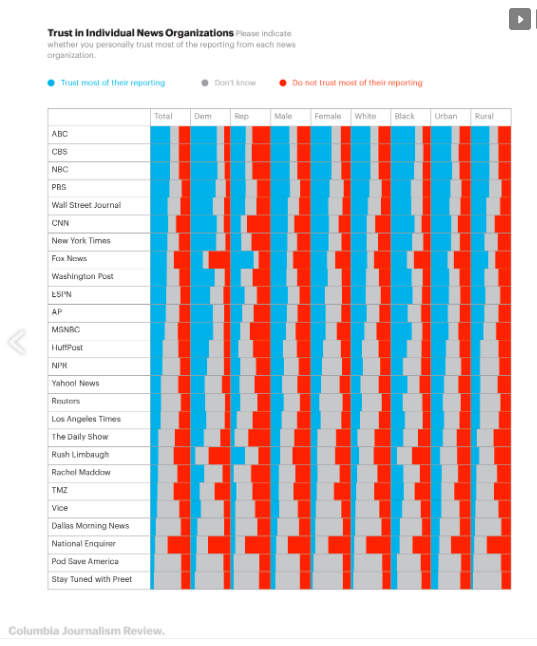 **Trust in Individual News Organizations** Please indicate whether you personally trust most of the reporting from each news organization.

Trust most of their reporting   Don't know   Do not trust most of their reporting

| | Total | Dem | Rep | Male | Female | White | Black | Urban | Rural |
|---|---|---|---|---|---|---|---|---|---|
| ABC | | | | | | | | | |
| CBS | | | | | | | | | |
| NBC | | | | | | | | | |
| PBS | | | | | | | | | |
| Wall Street Journal | | | | | | | | | |
| CNN | | | | | | | | | |
| New York Times | | | | | | | | | |
| Fox News | | | | | | | | | |
| Washington Post | | | | | | | | | |
| ESPN | | | | | | | | | |
| AP | | | | | | | | | |
| MSNBC | | | | | | | | | |
| HuffPost | | | | | | | | | |
| NPR | | | | | | | | | |
| Yahoo! News | | | | | | | | | |
| Reuters | | | | | | | | | |
| Los Angeles Times | | | | | | | | | |
| The Daily Show | | | | | | | | | |
| Rush Limbaugh | | | | | | | | | |
| Rachel Maddow | | | | | | | | | |
| TMZ | | | | | | | | | |
| Vice | | | | | | | | | |
| Dallas Morning News | | | | | | | | | |
| National Enquirer | | | | | | | | | |
| Pod Save America | | | | | | | | | |
| Stay Tuned with Preet | | | | | | | | | |

Columbia Journalism Review.